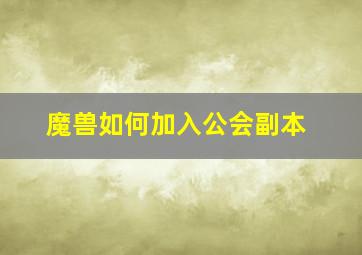 魔兽如何加入公会副本